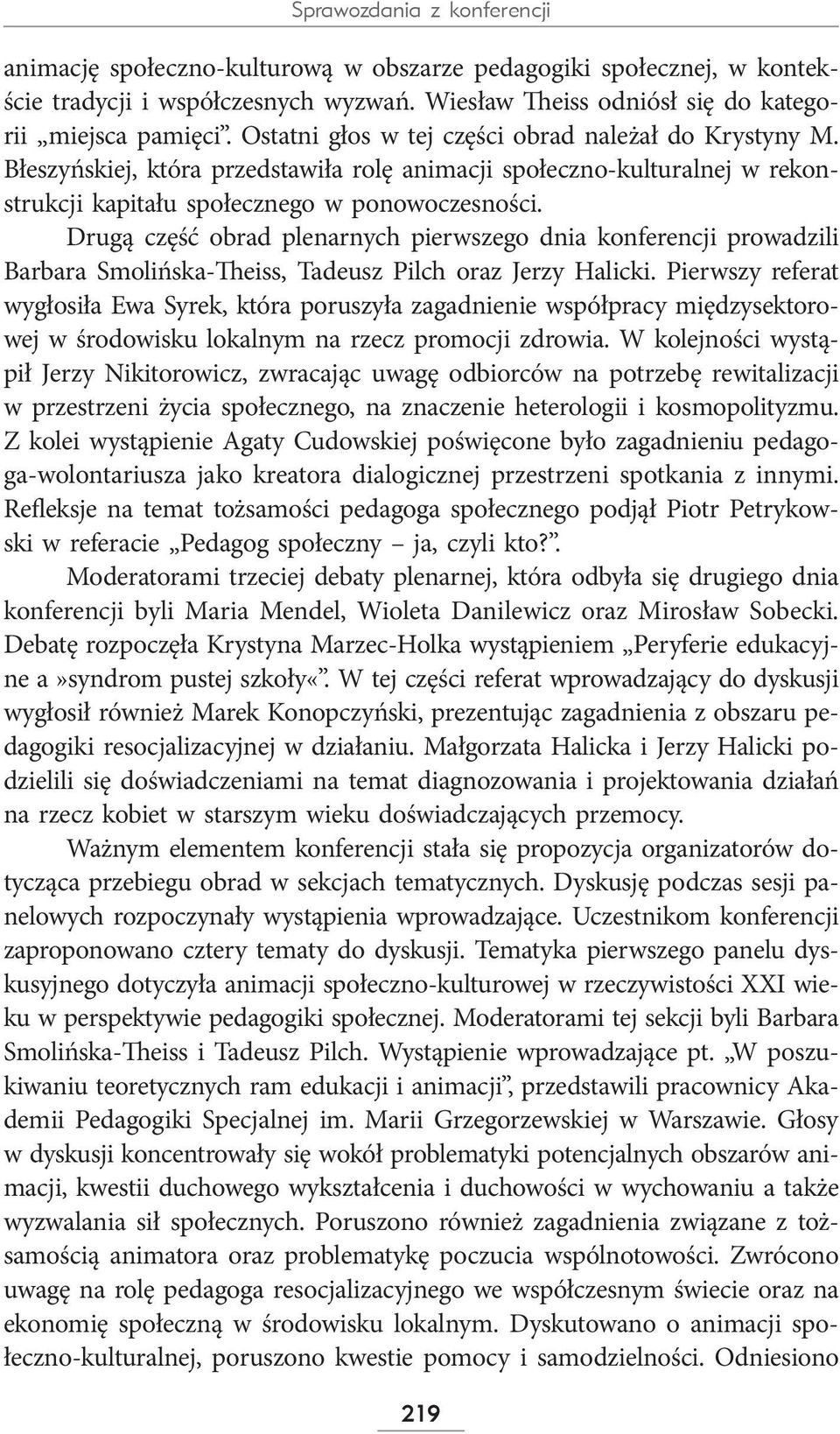 Sprawozdania z konferencji

animację społeczno-kulturową w obszarze pedagogiki społecznej, w kontekście tradycji i współczesnych wyzwań. Wiesław Theiss odniósł się do kategorii „miejsca pamięci”. Ostatni głos w tej części obrad należał do Krystyny M. Błeszyńskiej, która przedstawiła rolę animacji społeczno-kulturalnej w rekonstrukcji kapitału społecznego w ponowoczesności.

Drugą część obrad plenarnych pierwszego dnia konferencji prowadzili Barbara Smolińska-Theiss, Tadeusz Pilch oraz Jerzy Halicki. Pierwszy referat wygłosiła Ewa Syrek, która poruszyła zagadnienie współpracy międzysektorowej w środowisku lokalnym na rzecz promocji zdrowia. W kolejności wystąpił Jerzy Nikitorowicz, zwracając uwagę odbiorców na potrzebę rewitalizacji w przestrzeni życia społecznego, na znaczenie heterologii i kosmopolityzmu. Z kolei wystąpienie Agaty Cudowskiej poświęcone było zagadnieniu pedagoga-wolontariusza jako kreatora dialogicznej przestrzeni spotkania z innymi. Refleksje na temat tożsamości pedagoga społecznego podjął Piotr Petrykowski w referacie „Pedagog społeczny – ja, czyli kto?”.

Moderatorami trzeciej debaty plenarnej, która odbyła się drugiego dnia konferencji byli Maria Mendel, Wioleta Danilewicz oraz Mirosław Sobecki. Debatę rozpoczęła Krystyna Marzec-Holka wystąpieniem „Peryferie edukacyjne a»syndrom pustej szkoły«”. W tej części referat wprowadzający do dyskusji wygłosił również Marek Konopczyński, prezentując zagadnienia z obszaru pedagogiki resocjalizacyjnej w działaniu. Małgorzata Halicka i Jerzy Halicki podzielili się doświadczeniami na temat diagnozowania i projektowania działań na rzecz kobiet w starszym wieku doświadczających przemocy.

Ważnym elementem konferencji stała się propozycja organizatorów dotycząca przebiegu obrad w sekcjach tematycznych. Dyskusję podczas sesji panelowych rozpoczynały wystąpienia wprowadzające. Uczestnikom konferencji zaproponowano cztery tematy do dyskusji. Tematyka pierwszego panelu dyskusyjnego dotyczyła animacji społeczno-kulturowej w rzeczywistości XXI wieku w perspektywie pedagogiki społecznej. Moderatorami tej sekcji byli Barbara Smolińska-Theiss i Tadeusz Pilch. Wystąpienie wprowadzające pt. „W poszukiwaniu teoretycznych ram edukacji i animacji”, przedstawili pracownicy Akademii Pedagogiki Specjalnej im. Marii Grzegorzewskiej w Warszawie. Głosy w dyskusji koncentrowały się wokół problematyki potencjalnych obszarów animacji, kwestii duchowego wykształcenia i duchowości w wychowaniu a także wyzwalania sił społecznych. Poruszono również zagadnienia związane z tożsamością animatora oraz problematykę poczucia wspólnotowości. Zwrócono uwagę na rolę pedagoga resocjalizacyjnego we współczesnym świecie oraz na ekonomię społeczną w środowisku lokalnym. Dyskutowano o animacji społeczno-kulturalnej, poruszono kwestie pomocy i samodzielności. Odniesiono

219